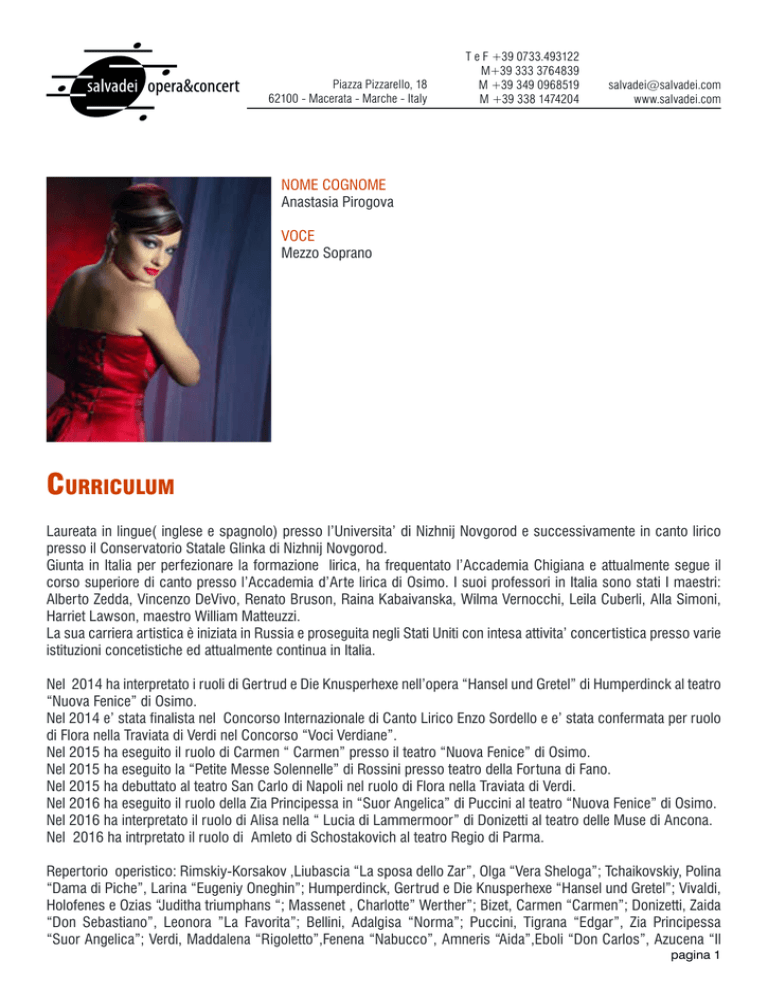 salvadei opera&concert

Piazza Pizzarello, 18
62100 - Macerata - Marche - Italy

T e F +39 0733.493122
M+39 333 3764839
M +39 349 0968519
M +39 338 1474204

salvadei@salvadei.com
www.salvadei.com

NOME COGNOME
Anastasia Pirogova

VOCE
Mezzo Soprano

CURRICULUM

Laureata in lingue( inglese e spagnolo) presso l'Universita' di Nizhnij Novgorod e successivamente in canto lirico presso il Conservatorio Statale Glinka di Nizhnij Novgorod.
Giunta in Italia per perfezionare la formazione lirica, ha frequentato l'Accademia Chigiana e attualmente segue il corso superiore di canto presso l'Accademia d'Arte lirica di Osimo. I suoi professori in Italia sono stati I maestri: Alberto Zedda, Vincenzo DeVivo, Renato Bruson, Raina Kabaivanska, Wilma Vernocchi, Leila Cuberli, Alla Simoni, Harriet Lawson, maestro William Matteuzzi.
La sua carriera artistica è iniziata in Russia e proseguita negli Stati Uniti con intesa attivita' concertistica presso varie istituzioni concetistiche ed attualmente continua in Italia.

Nel 2014 ha interpretato i ruoli di Gertrud e Die Knusperhexe nell'opera "Hansel und Gretel" di Humperdinck al teatro "Nuova Fenice" di Osimo.
Nel 2014 e' stata finalista nel Concorso Internazionale di Canto Lirico Enzo Sordello e e' stata confermata per ruolo di Flora nella Traviata di Verdi nel Concorso "Voci Verdiane".
Nel 2015 ha eseguito il ruolo di Carmen " Carmen" presso il teatro "Nuova Fenice" di Osimo.
Nel 2015 ha eseguito la "Petite Messe Solennelle" di Rossini presso teatro della Fortuna di Fano.
Nel 2015 ha debuttato al teatro San Carlo di Napoli nel ruolo di Flora nella Traviata di Verdi.
Nel 2016 ha eseguito il ruolo della Zia Principessa in "Suor Angelica" di Puccini al teatro "Nuova Fenice" di Osimo.
Nel 2016 ha interpretato il ruolo di Alisa nella " Lucia di Lammermoor" di Donizetti al teatro delle Muse di Ancona.
Nel 2016 ha intrpretato il ruolo di Amleto di Schostakovich al teatro Regio di Parma.

Repertorio operistico: Rimskiy-Korsakov ,Liubascia "La sposa dello Zar", Olga "Vera Sheloga"; Tchaikovskiy, Polina "Dama di Piche", Larina "Eugeniy Oneghin"; Humperdinck, Gertrud e Die Knusperhexe "Hansel und Gretel"; Vivaldi, Holofenes e Ozias "Juditha triumphans "; Massenet , Charlotte" Werther"; Bizet, Carmen "Carmen"; Donizetti, Zaida "Don Sebastiano", Leonora "La Favorita"; Bellini, Adalgisa "Norma"; Puccini, Tigrana "Edgar", Zia Principessa "Suor Angelica"; Verdi, Maddalena "Rigoletto",Fenena "Nabucco", Amneris "Aida",Eboli "Don Carlos", Azucena "Il
pagina 1